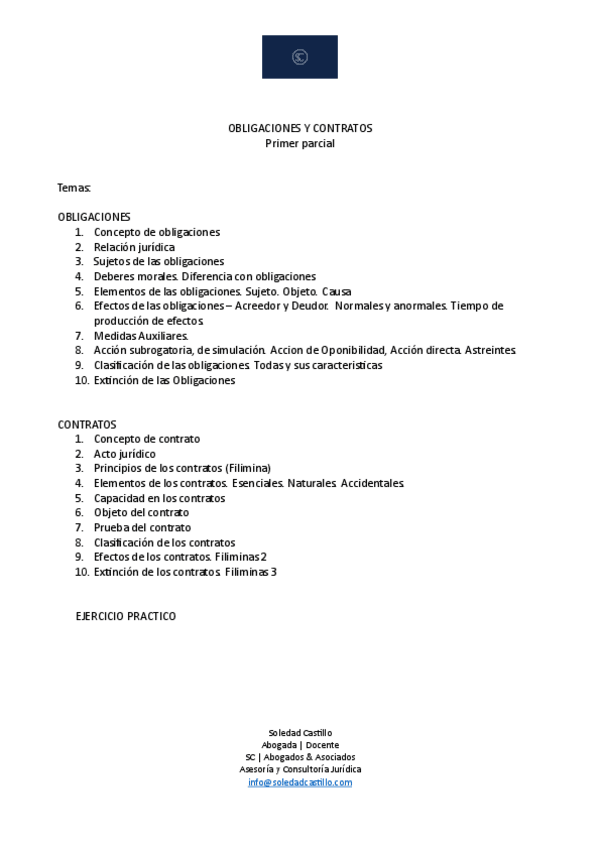 SC

OBLIGACIONES Y CONTRATOS
Primer parcial

Temas:

OBLIGACIONES
1. Concepto de obligaciones
2. Relación jurídica
3. Sujetos de las obligaciones
4. Deberes morales. Diferencia con obligaciones
5. Elementos de las obligaciones. Sujeto. Objeto. Causa
6. Efectos de las obligaciones – Acreedor y Deudor. Normales y anormales. Tiempo de producción de efectos
7. Medidas Auxiliares.
8. Acción subrogatoria, de simulación. Accion de Oponibilidad, Acción directa. Astreintes.
9. Clasificación de las obligaciones. Todas y sus caracteristicas
10. Extinción de las Obligaciones

CONTRATOS
1. Concepto de contrato
2. Acto jurídico
3. Principios de los contratos (Filimina)
4. Elementos de los contratos. Esenciales. Naturales. Accidentales.
5. Capacidad en los contratos
6. Objeto del contrato
7. Prueba del contrato
8. Clasificación de los contratos
9. Efectos de los contratos. Filiminas 2
10. Extinción de los contratos. Filiminas 3

EJERCICIO PRACTICO

Soledad Castillo
Abogada | Docente
SC | Abogados & Asociados
Asesoría y Consultoría Jurídica
info@soledadcastillo.com